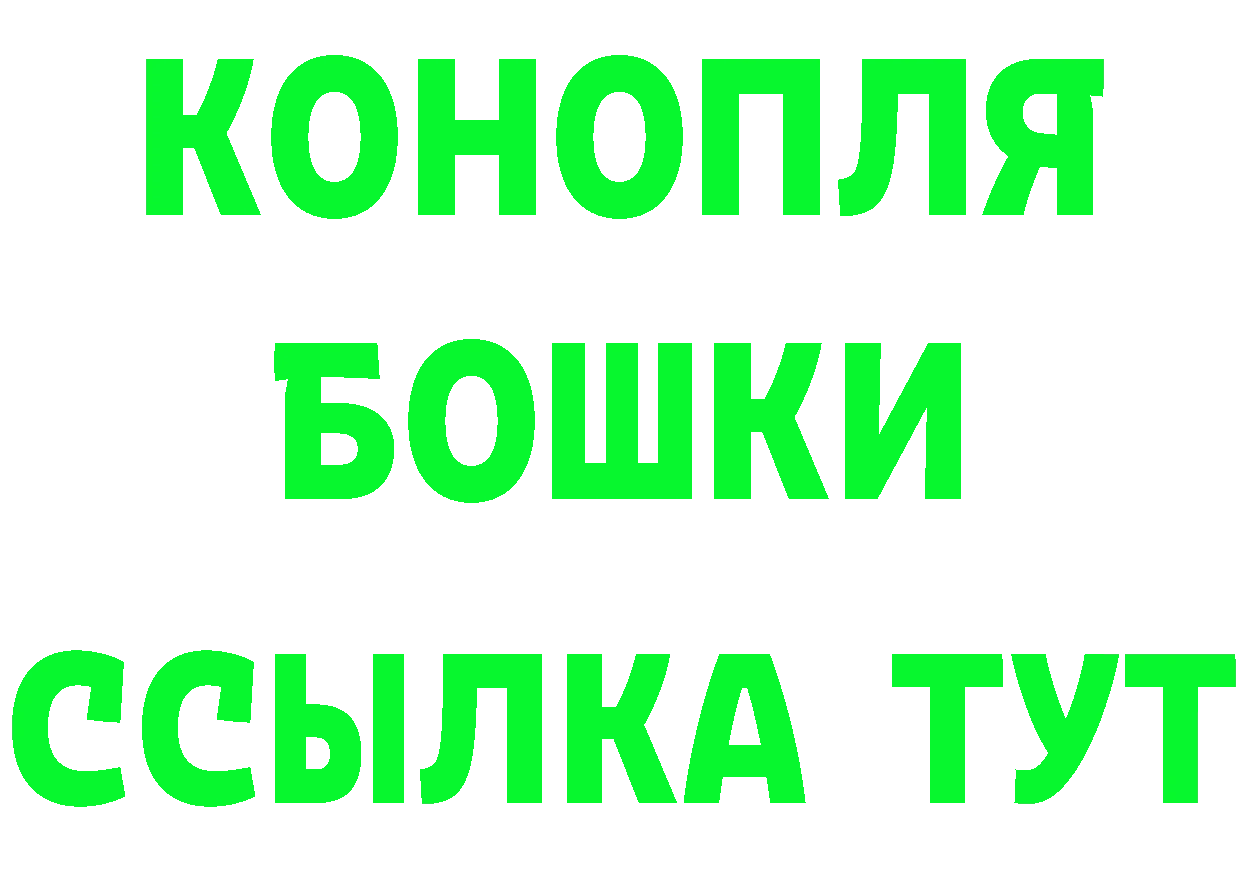 КОНОПЛЯ
БОШКИ
ССЫЛКА ТУТ